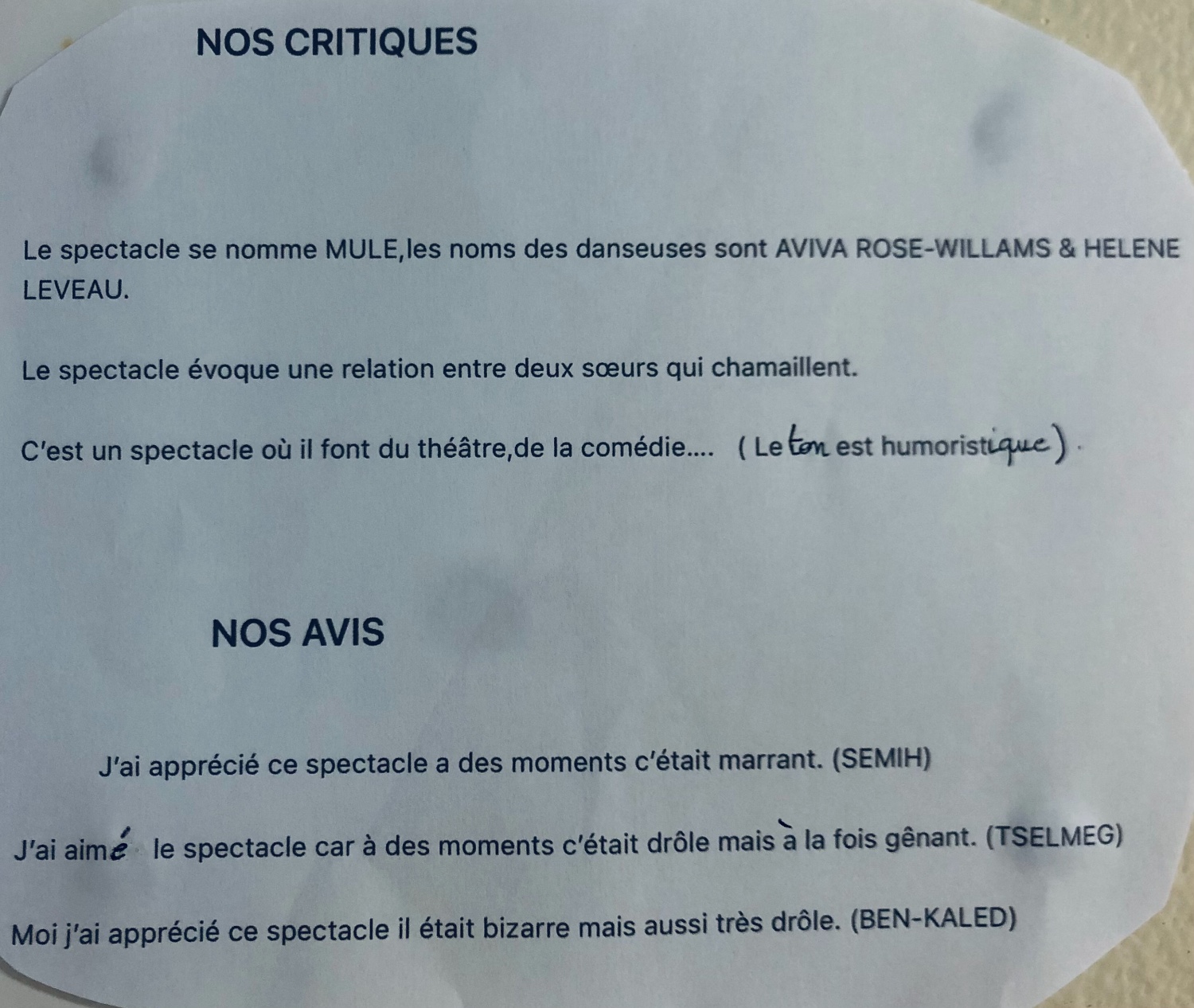 NOS CRITIQUES

Le spectacle se nomme MULE,les noms des danseuses sont AVIVA ROSE-WILLAMS & HELENE LEVEAU.

Le spectacle évoque une relation entre deux sœurs qui chamaillent.

C'est un spectacle où il font du théâtre,de la comédie.... ( Le ton est humoristique) .

NOS AVIS

J'ai apprécié ce spectacle a des moments c'était marrant. (SEMIH)

J'ai aimé le spectacle car à des moments c'était drôle mais à la fois gênant. (TSELMEG)

Moi j'ai apprécié ce spectacle il était bizarre mais aussi très drôle. (BEN-KALED)